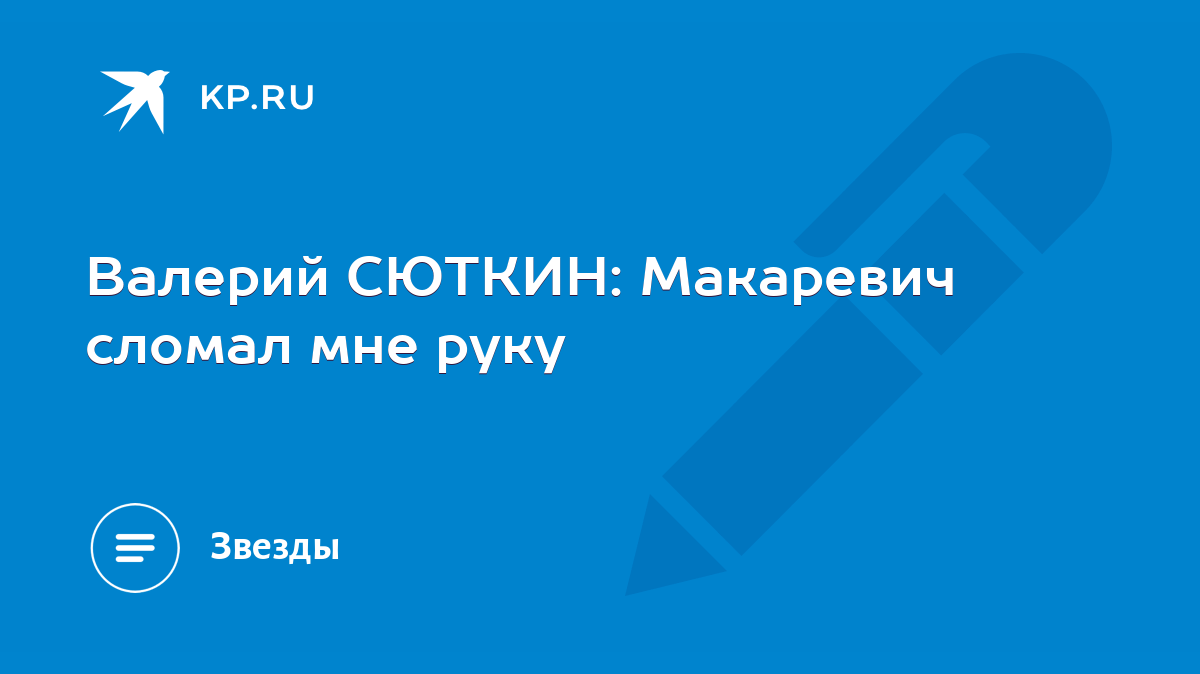 KP.RU

Валерий СЮТКИН: Макаревич сломал мне руку

Звезды